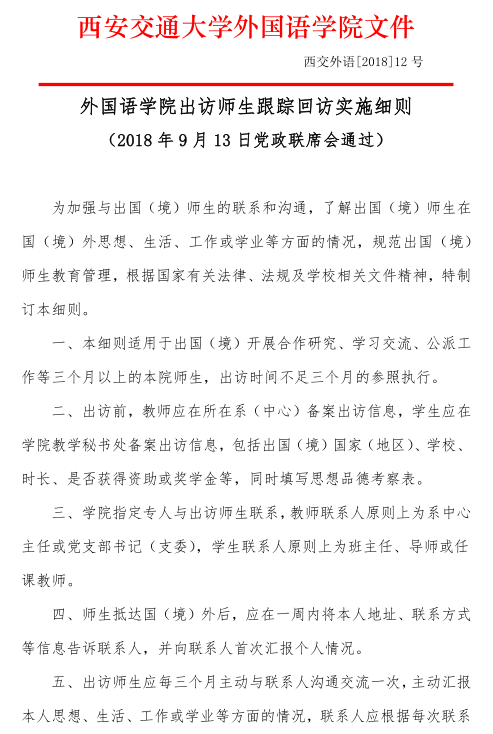 西安交通大学外国语学院文件

西交外语[2018]12 号

外国语学院出访师生跟踪回访实施细则

（2018 年 9 月 13 日党政联席会通过）

为加强与出国（境）师生的联系和沟通，了解出国（境）师生在国（境）外思想、生活、工作或学业等方面的情况，规范出国（境）师生教育管理，根据国家有关法律、法规及学校相关文件精神，特制订本细则。

一、本细则适用于出国（境）开展合作研究、学习交流、公派工作等三个月以上的本院师生，出访时间不足三个月的参照执行。

二、出访前，教师应在所在系（中心）备案出访信息，学生应在学院教学秘书处备案出访信息，包括出国（境）国家（地区）、学校、时长、是否获得资助或奖学金等，同时填写思想品德考察表。

三、学院指定专人与出访师生联系，教师联系人原则上为系中心主任或党支部书记（支委），学生联系人原则上为班主任、导师或任课教师。

四、师生抵达国（境）外后，应在一周内将本人地址、联系方式等信息告诉联系人，并向联系人首次汇报个人情况。

五、出访师生应每三个月主动与联系人沟通交流一次，主动汇报本人思想、生活、工作或学业等方面的情况，联系人应根据每次联系